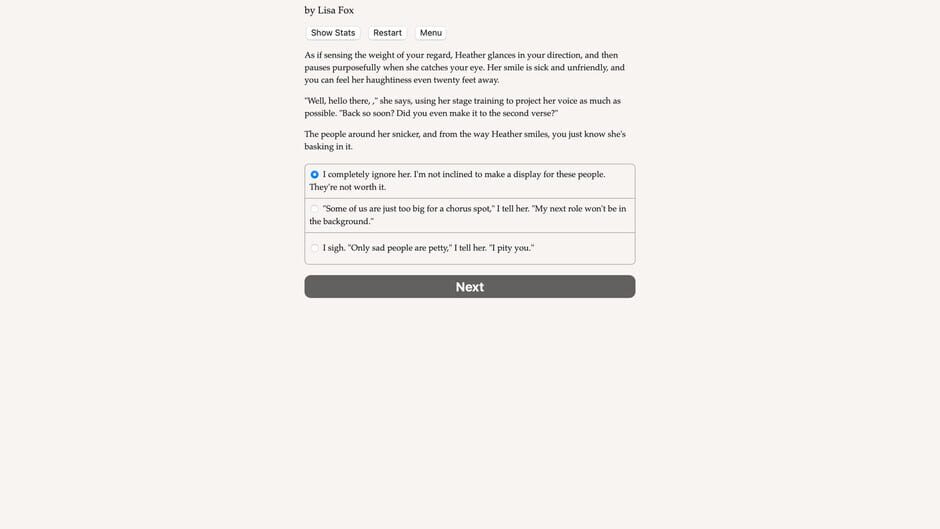 by Lisa Fox

Show Stats Restart Menu

As if sensing the weight of your regard, Heather glances in your direction, and then pauses purposefully when she catches your eye. Her smile is sick and unfriendly, and you can feel her haughtiness even twenty feet away.

"Well, hello there, ," she says, using her stage training to project her voice as much as possible. "Back so soon? Did you even make it to the second verse?"

The people around her snicker, and from the way Heather smiles, you just know she's basking in it.

I completely ignore her. I'm not inclined to make a display for these people. They're not worth it.

"Some of us are just too big for a chorus spot," I tell her. "My next role won't be in the background."

I sigh. "Only sad people are petty," I tell her. "I pity you."

Next